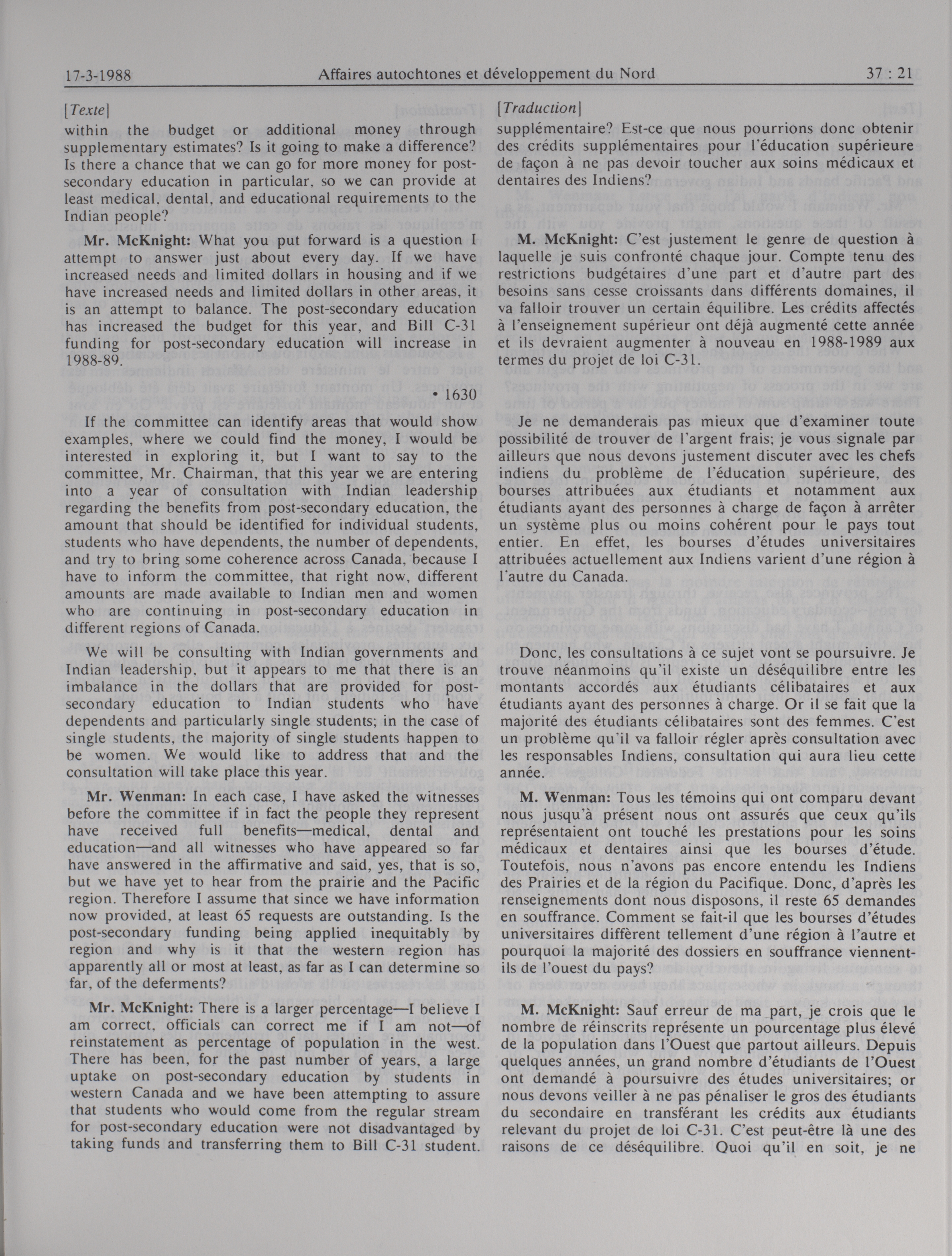 17-3-1988 Affaires autochtones et développement du Nord 37 : 21

[Texte]
within the budget or additional money through supplementary estimates? Is it going to make a difference? Is there a chance that we can go for more money for post-secondary education in particular, so we can provide at least medical, dental, and educational requirements to the Indian people?

Mr. McKnight: What you put forward is a question I attempt to answer just about every day. If we have increased needs and limited dollars in housing and if we have increased needs and limited dollars in other areas, it is an attempt to balance. The post-secondary education has increased the budget for this year, and Bill C-31 funding for post-secondary education will increase in 1988-89.

• 1630

If the committee can identify areas that would show examples, where we could find the money, I would be interested in exploring it, but I want to say to the committee, Mr. Chairman, that this year we are entering into a year of consultation with Indian leadership regarding the benefits from post-secondary education, the amount that should be identified for individual students, students who have dependents, the number of dependents, and try to bring some coherence across Canada, because I have to inform the committee, that right now, different amounts are made available to Indian men and women who are continuing in post-secondary education in different regions of Canada.

We will be consulting with Indian governments and Indian leadership, but it appears to me that there is an imbalance in the dollars that are provided for post-secondary education to Indian students who have dependents and particularly single students; in the case of single students, the majority of single students happen to be women. We would like to address that and the consultation will take place this year.

Mr. Wenman: In each case, I have asked the witnesses before the committee if in fact the people they represent have received full benefits—medical, dental and education—and all witnesses who have appeared so far have answered in the affirmative and said, yes, that is so, but we have yet to hear from the prairie and the Pacific region. Therefore I assume that since we have information now provided, at least 65 requests are outstanding. Is the post-secondary funding being applied inequitably by region and why is it that the western region has apparently all or most at least, as far as I can determine so far, of the deferments?

Mr. McKnight: There is a larger percentage—I believe I am correct, officials can correct me if I am not—of reinstatement as percentage of population in the west. There has been, for the past number of years, a large uptake on post-secondary education by students in western Canada and we have been attempting to assure that students who would come from the regular stream for post-secondary education were not disadvantaged by taking funds and transferring them to Bill C-31 student.

[Traduction]
supplémentaire? Est-ce que nous pourrions donc obtenir des crédits supplémentaires pour l'éducation supérieure de façon à ne pas devoir toucher aux soins médicaux et dentaires des Indiens?

M. McKnight: C'est justement le genre de question à laquelle je suis confronté chaque jour. Compte tenu des restrictions budgétaires d'une part et d'autre part des besoins sans cesse croissants dans différents domaines, il va falloir trouver un certain équilibre. Les crédits affectés à l'enseignement supérieur ont déjà augmenté cette année et ils devraient augmenter à nouveau en 1988-1989 aux termes du projet de loi C-31.

Je ne demanderais pas mieux que d'examiner toute possibilité de trouver de l'argent frais; je vous signale par ailleurs que nous devons justement discuter avec les chefs indiens du problème de l'éducation supérieure, des bourses attribuées aux étudiants et notamment aux étudiants ayant des personnes à charge de façon à arrêter un système plus ou moins cohérent pour le pays tout entier. En effet, les bourses d'études universitaires attribuées actuellement aux Indiens varient d'une région à l'autre du Canada.

Donc, les consultations à ce sujet vont se poursuivre. Je trouve néanmoins qu'il existe un déséquilibre entre les montants accordés aux étudiants célibataires et aux étudiants ayant des personnes à charge. Or il se fait que la majorité des étudiants célibataires sont des femmes. C'est un problème qu'il va falloir régler après consultation avec les responsables Indiens, consultation qui aura lieu cette année.

M. Wenman: Tous les témoins qui ont comparu devant nous jusqu'à présent nous ont assurés que ceux qu'ils représentaient ont touché les prestations pour les soins médicaux et dentaires ainsi que les bourses d'étude. Toutefois, nous n'avons pas encore entendu les Indiens des Prairies et de la région du Pacifique. Donc, d'après les renseignements dont nous disposons, il reste 65 demandes en souffrance. Comment se fait-il que les bourses d'études universitaires diffèrent tellement d'une région à l'autre et pourquoi la majorité des dossiers en souffrance viennent-ils de l'ouest du pays?

M. McKnight: Sauf erreur de ma part, je crois que le nombre de réinscrits représente un pourcentage plus élevé de la population dans l'Ouest que partout ailleurs. Depuis quelques années, un grand nombre d'étudiants de l'Ouest ont demandé à poursuivre des études universitaires; or nous devons veiller à ne pas pénaliser le gros des étudiants du secondaire en transférant les crédits aux étudiants relevant du projet de loi C-31. C'est peut-être là une des raisons de ce déséquilibre. Quoi qu'il en soit, je ne